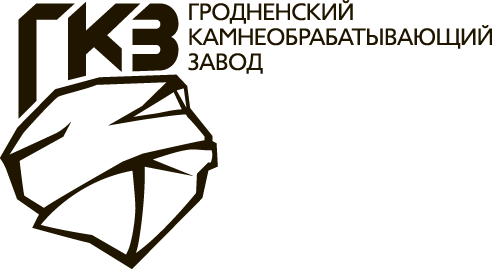 ГКЗ
ГРОДНЕНСКИЙ
КАМНЕОБРАБАТЫВАЮЩИЙ
ЗАВОД